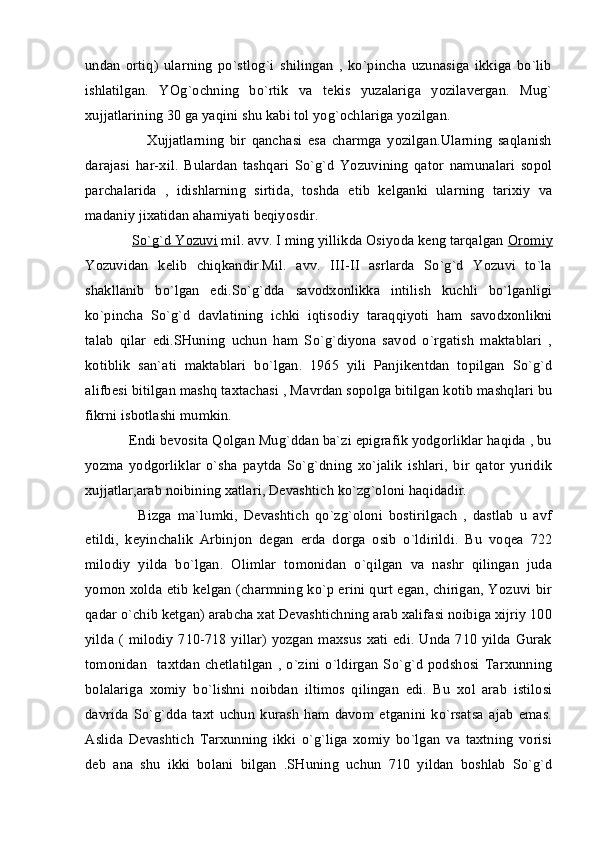 undan ortiq) ularning po`stlog`i shilingan , ko`pincha uzunasiga ikkiga bo`lib ishlatilgan. YOg`ochning bo`rtik va tekis yuzalariga yozilavergan. Mug` xujjatlarining 30 ga yaqini shu kabi tol yog`ochlariga yozilgan.

Xujjatlarning bir qanchasi esa charmga yozilgan.Ularning saqlanish darajasi har-xil. Bulardan tashqari So`g`d Yozuvining qator namunalari sopol parchalarida , idishlarning sirtida, toshda etib kelganki ularning tarixiy va madaniy jixatidan ahamiyati beqiyosdir.

So`g`d Yozuvi mil. avv. I ming yillikda Osiyoda keng tarqalgan Oromiy Yozuvidan kelib chiqkandir.Mil. avv. III-II asrlarda So`g`d Yozuvi to`la shakllanib bo`lgan edi.So`g`dda savodxonlikka intilish kuchli bo`lganligi ko`pincha So`g`d davlatining ichki iqtisodiy taraqqiyoti ham savodxonlikni talab qilar edi.SHuning uchun ham So`g`diyona savod o`rgatish maktablari , kotiblik san`ati maktablari bo`lgan. 1965 yili Panjikentdan topilgan So`g`d alifbesi bitilgan mashq taxtachasi , Mavrdan sopolga bitilgan kotib mashqlari bu fikrni isbotlashi mumkin.

Endi bevosita Qolgan Mug`ddan ba`zi epigrafik yodgorliklar haqida , bu yozma yodgorliklar o`sha paytda So`g`dning xo`jalik ishlari, bir qator yuridik xujjatlar,arab noibining xatlari, Devashtich ko`zg`oloni haqidadir.

Bizga ma`lumki, Devashtich qo`zg`oloni bostirilgach , dastlab u avf etildi, keyinchalik Arbinjon degan erda dorga osib o`ldirildi. Bu voqea 722 milodiy yilda bo`lgan. Olimlar tomonidan o`qilgan va nashr qilingan juda yomon xolda etib kelgan (charmning ko`p erini qurt egan, chirigan, Yozuvi bir qadar o`chib ketgan) arabcha xat Devashtichning arab xalifasi noibiga xijriy 100 yilda ( milodiy 710-718 yillar) yozgan maxsus xati edi. Unda 710 yilda Gurak tomonidan taxtdan chetlatilgan , o`zini o`ldirgan So`g`d podshosi Tarxunning bolalariga xomiy bo`lishni noibdan iltimos qilingan edi. Bu xol arab istilosi davrida So`g`dda taxt uchun kurash ham davom etganini ko`rsatsa ajab emas. Aslida Devashtich Tarxunning ikki o`g`liga xomiy bo`lgan va taxtning vorisi deb ana shu ikki bolani bilgan .SHuning uchun 710 yildan boshlab So`g`d